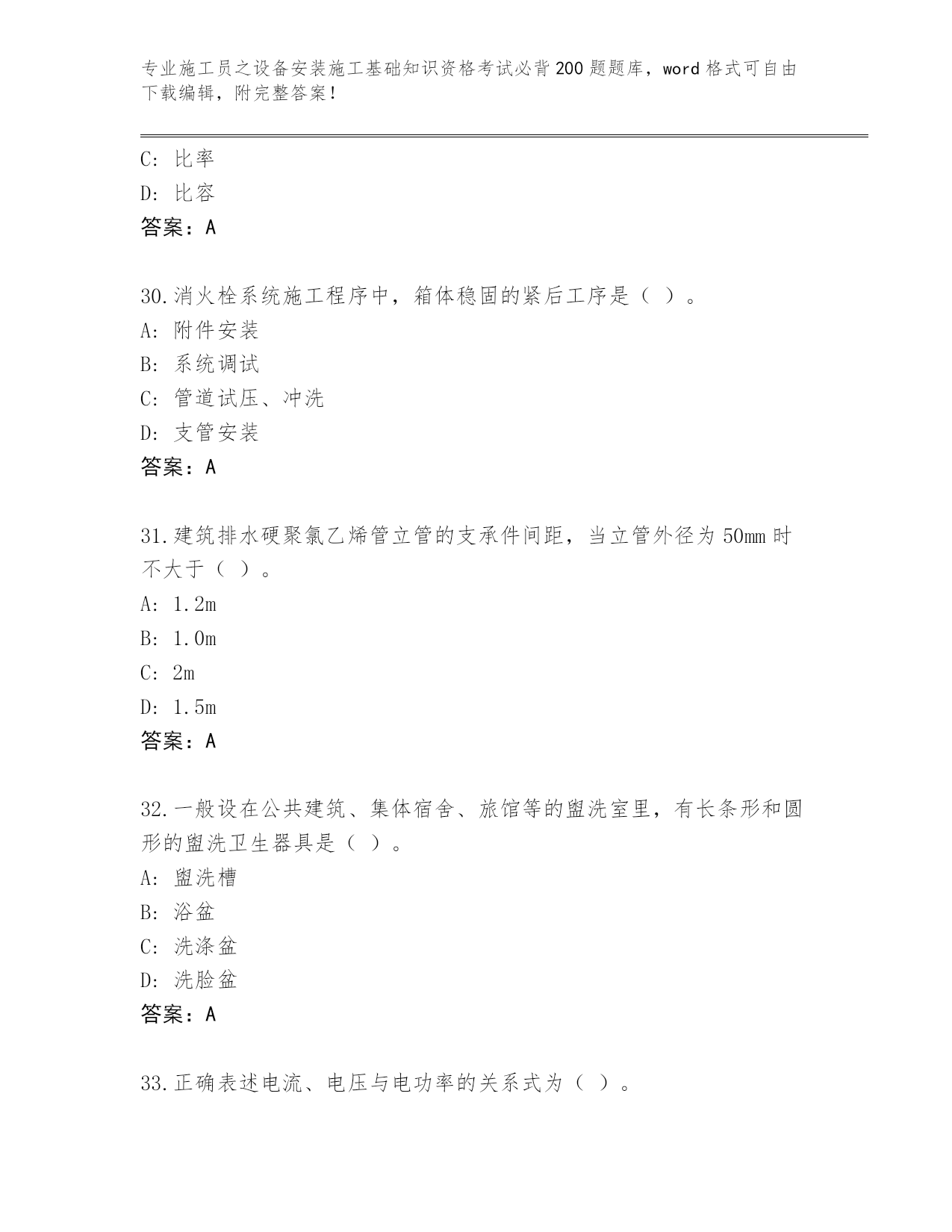 专业施工员之设备安装施工基础知识资格考试必背200题题库，word格式可自由下载编辑，附完整答案！

C：比率
D：比容
答案：A

30.消火栓系统施工程序中，箱体稳固的紧后工序是（ ）。
A：附件安装
B：系统调试
C：管道试压、冲洗
D：支管安装
答案：A

31.建筑排水硬聚氯乙烯管立管的支承件间距，当立管外径为50mm时不大于（ ）。
A：1.2m
B：1.0m
C：2m
D：1.5m
答案：A

32.一般设在公共建筑、集体宿舍、旅馆等的盥洗室里，有长条形和圆形的盥洗卫生器具是（ ）。
A：盥洗槽
B：浴盆
C：洗涤盆
D：洗脸盆
答案：A

33.正确表述电流、电压与电功率的关系式为（ ）。